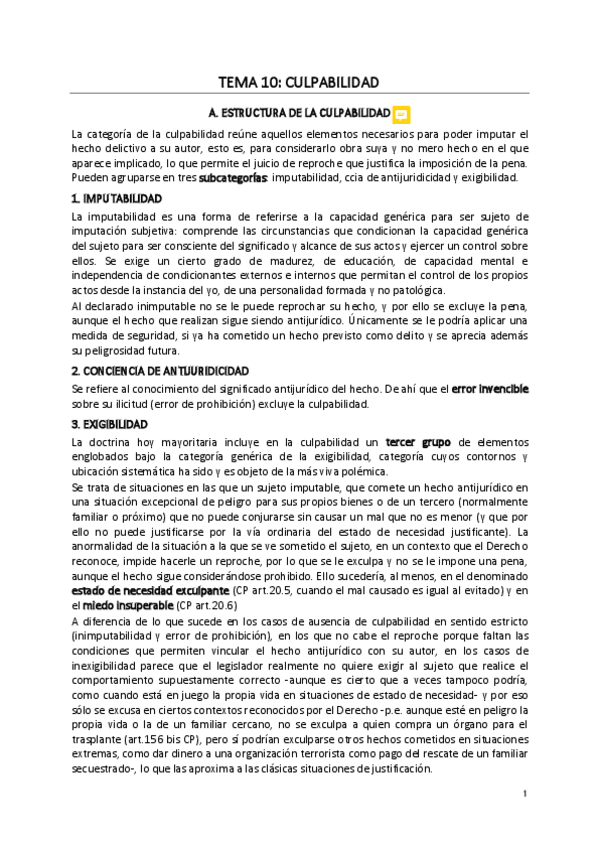 TEMA 10: CULPABILIDAD

A. ESTRUCTURA DE LA CULPABILIDAD

La categoría de la culpabilidad reúne aquellos elementos necesarios para poder imputar el hecho delictivo a su autor, esto es, para considerarlo obra suya y no mero hecho en el que aparece implicado, lo que permite el juicio de reproche que justifica la imposición de la pena. Pueden agruparse en tres subcategorías: imputabilidad, ccia de antijuridicidad y exigibilidad.

1. IMPUTABILIDAD

La imputabilidad es una forma de referirse a la capacidad genérica para ser sujeto de imputación subjetiva: comprende las circunstancias que condicionan la capacidad genérica del sujeto para ser consciente del significado y alcance de sus actos y ejercer un control sobre ellos. Se exige un cierto grado de madurez, de educación, de capacidad mental e independencia de condicionantes externos e internos que permitan el control de los propios actos desde la instancia del yo, de una personalidad formada y no patológica.

Al declarado inimputable no se le puede reprochar su hecho, y por ello se excluye la pena, aunque el hecho que realizan sigue siendo antijurídico. Únicamente se le podría aplicar una medida de seguridad, si ya ha cometido un hecho previsto como delito y se aprecia además su peligrosidad futura.

2. CONCIENCIA DE ANTIJURIDICIDAD

Se refiere al conocimiento del significado antijurídico del hecho. De ahí que el error invencible sobre su ilicitud (error de prohibición) excluye la culpabilidad.

3. EXIGIBILIDAD

La doctrina hoy mayoritaria incluye en la culpabilidad un tercer grupo de elementos englobados bajo la categoría genérica de la exigibilidad, categoría cuyos contornos y ubicación sistemática ha sido y es objeto de la más viva polémica.

Se trata de situaciones en las que un sujeto imputable, que comete un hecho antijurídico en una situación excepcional de peligro para sus propios bienes o de un tercero (normalmente familiar o próximo) que no puede conjurarse sin causar un mal que no es menor (y que por ello no puede justificarse por la vía ordinaria del estado de necesidad justificante). La anormalidad de la situación a la que se ve sometido el sujeto, en un contexto que el Derecho reconoce, impide hacerle un reproche, por lo que se le exculpa y no se le impone una pena, aunque el hecho sigue considerándose prohibido. Ello sucedería, al menos, en el denominado estado de necesidad exculpante (CP art.20.5, cuando el mal causado es igual al evitado) y en el miedo insuperable (CP art.20.6)

A diferencia de lo que sucede en los casos de ausencia de culpabilidad en sentido estricto (inimputabilidad y error de prohibición), en los que no cabe el reproche porque faltan las condiciones que permiten vincular el hecho antijurídico con su autor, en los casos de inexigibilidad parece que el legislador realmente no quiere exigir al sujeto que realice el comportamiento supuestamente correcto -aunque es cierto que a veces tampoco podría, como cuando está en juego la propia vida en situaciones de estado de necesidad- y por eso sólo se excusa en ciertos contextos reconocidos por el Derecho -p.e. aunque esté en peligro la propia vida o la de un familiar cercano, no se exculpa a quien compra un órgano para el trasplante (art.156 bis CP), pero sí podrían exculparse otros hechos cometidos en situaciones extremas, como dar dinero a una organización terrorista como pago del rescate de un familiar secuestrado-, lo que las aproxima a las clásicas situaciones de justificación.

1